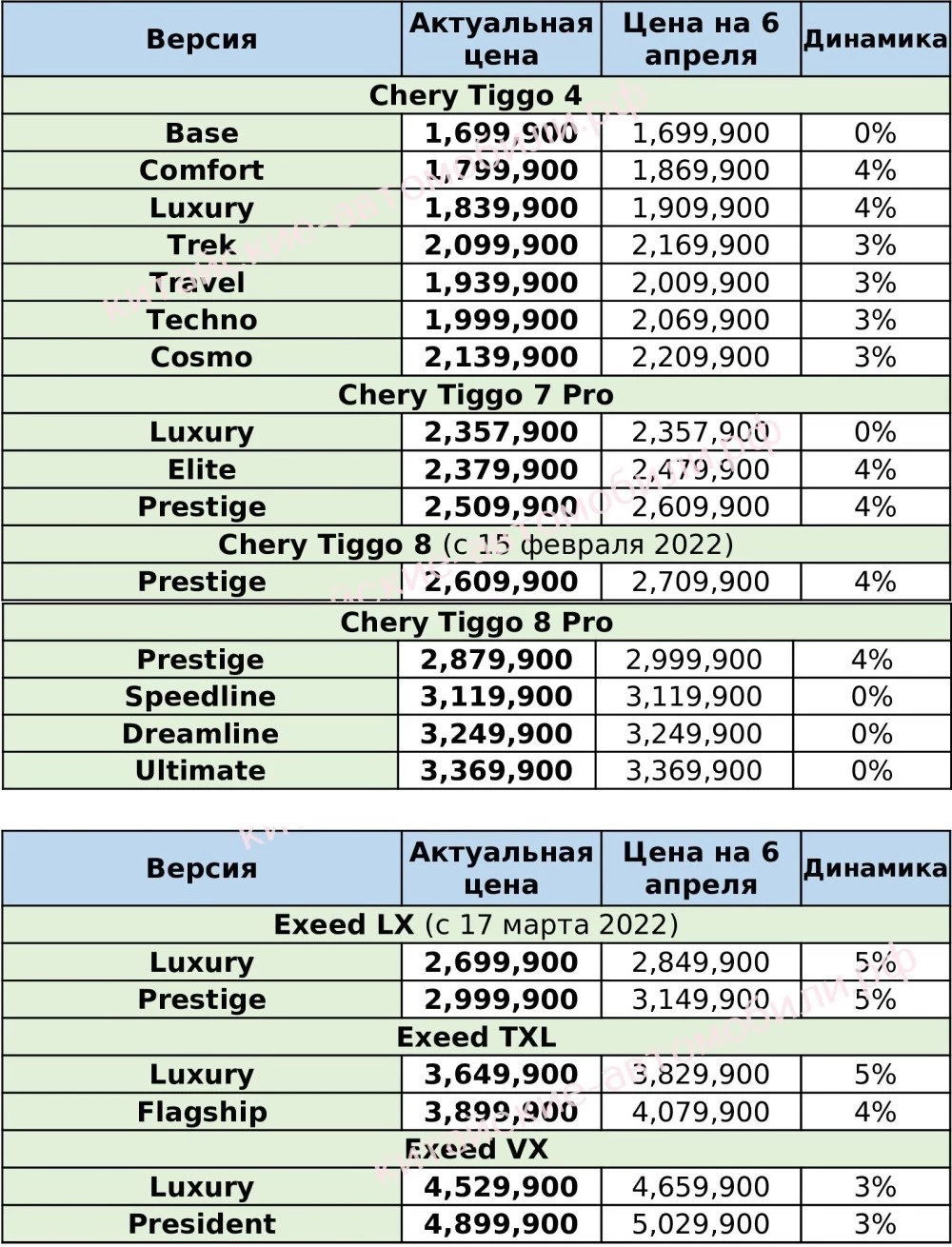 | Версия | Актуальная цена | Цена на 6 апреля | Динамика |
|---|---|---|---|
| Chery Tiggo 4 | | | |
| Base | 1,699,900 | 1,699,900 | 0% |
| Comfort | 1,799,900 | 1,869,900 | 4% |
| Luxury | 1,839,900 | 1,909,900 | 4% |
| Trek | 2,099,900 | 2,169,900 | 3% |
| Travel | 1,939,900 | 2,009,900 | 3% |
| Techno | 1,999,900 | 2,069,900 | 3% |
| Cosmo | 2,139,900 | 2,209,900 | 3% |
| Chery Tiggo 7 Pro | | | |
| Luxury | 2,357,900 | 2,357,900 | 0% |
| Elite | 2,379,900 | 2,479,900 | 4% |
| Prestige | 2,509,900 | 2,609,900 | 4% |
| Chery Tiggo 8 (с 15 февраля 2022) | | | |
| Prestige | 2,609,900 | 2,709,900 | 4% |
| Chery Tiggo 8 Pro | | | |
| Prestige | 2,879,900 | 2,999,900 | 4% |
| Speedline | 3,119,900 | 3,119,900 | 0% |
| Dreamline | 3,249,900 | 3,249,900 | 0% |
| Ultimate | 3,369,900 | 3,369,900 | 0% |

| Версия | Актуальная цена | Цена на 6 апреля | Динамика |
|---|---|---|---|
| Exeed LX (с 17 марта 2022) | | | |
| Luxury | 2,699,900 | 2,849,900 | 5% |
| Prestige | 2,999,900 | 3,149,900 | 5% |
| Exeed TXL | | | |
| Luxury | 3,649,900 | 3,829,900 | 5% |
| Flagship | 3,899,900 | 4,079,900 | 4% |
| Exeed VX | | | |
| Luxury | 4,529,900 | 4,659,900 | 3% |
| President | 4,899,900 | 5,029,900 | 3% |

китайские-автомобили.рф